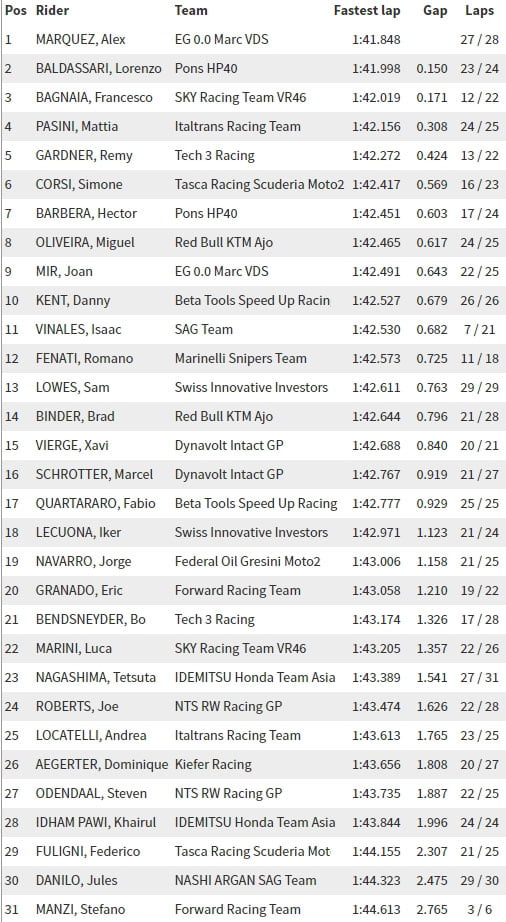 | Pos | Rider | Team | Fastest lap | Gap | Laps |
|---|---|---|---|---|---|
| 1 | MARQUEZ, Alex | EG 0.0 Marc VDS | 1:41.848 | | 27 / 28 |
| 2 | BALDASSARI, Lorenzo | Pons HP40 | 1:41.998 | 0.150 | 23 / 24 |
| 3 | BAGNAIA, Francesco | SKY Racing Team VR46 | 1:42.019 | 0.171 | 12 / 22 |
| 4 | PASINI, Mattia | Italtrans Racing Team | 1:42.156 | 0.308 | 24 / 25 |
| 5 | GARDNER, Remy | Tech 3 Racing | 1:42.272 | 0.424 | 13 / 22 |
| 6 | CORSI, Simone | Tasca Racing Scuderia Moto2 | 1:42.417 | 0.569 | 16 / 23 |
| 7 | BARBERA, Hector | Pons HP40 | 1:42.451 | 0.603 | 17 / 24 |
| 8 | OLIVEIRA, Miguel | Red Bull KTM Ajo | 1:42.465 | 0.617 | 24 / 25 |
| 9 | MIR, Joan | EG 0.0 Marc VDS | 1:42.491 | 0.643 | 22 / 25 |
| 10 | KENT, Danny | Beta Tools Speed Up Racin | 1:42.527 | 0.679 | 26 / 26 |
| 11 | VINALES, Isaac | SAG Team | 1:42.530 | 0.682 | 7 / 21 |
| 12 | FENATI, Romano | Marinelli Snipers Team | 1:42.573 | 0.725 | 11 / 18 |
| 13 | LOWES, Sam | Swiss Innovative Investors | 1:42.611 | 0.763 | 29 / 29 |
| 14 | BINDER, Brad | Red Bull KTM Ajo | 1:42.644 | 0.796 | 21 / 28 |
| 15 | VIERGE, Xavi | Dynavolt Intact GP | 1:42.688 | 0.840 | 20 / 21 |
| 16 | SCHROTTER, Marcel | Dynavolt Intact GP | 1:42.767 | 0.919 | 21 / 27 |
| 17 | QUARTARARO, Fabio | Beta Tools Speed Up Racing | 1:42.777 | 0.929 | 25 / 25 |
| 18 | LECUONA, Iker | Swiss Innovative Investors | 1:42.971 | 1.123 | 21 / 24 |
| 19 | NAVARRO, Jorge | Federal Oil Gresini Moto2 | 1:43.006 | 1.158 | 21 / 25 |
| 20 | GRANADO, Eric | Forward Racing Team | 1:43.058 | 1.210 | 19 / 22 |
| 21 | BENDSNEYDER, Bo | Tech 3 Racing | 1:43.174 | 1.326 | 17 / 28 |
| 22 | MARINI, Luca | SKY Racing Team VR46 | 1:43.205 | 1.357 | 22 / 26 |
| 23 | NAGASHIMA, Tetsuta | IDEMITSU Honda Team Asia | 1:43.389 | 1.541 | 27 / 31 |
| 24 | ROBERTS, Joe | NTS RW Racing GP | 1:43.474 | 1.626 | 22 / 28 |
| 25 | LOCATELLI, Andrea | Italtrans Racing Team | 1:43.613 | 1.765 | 23 / 25 |
| 26 | AEGERTER, Dominique | Kiefer Racing | 1:43.656 | 1.808 | 20 / 27 |
| 27 | ODENDAAL, Steven | NTS RW Racing GP | 1:43.735 | 1.887 | 22 / 25 |
| 28 | IDHAM PAWI, Khairul | IDEMITSU Honda Team Asia | 1:43.844 | 1.996 | 24 / 24 |
| 29 | FULIGNI, Federico | Tasca Racing Scuderia Mot | 1:44.155 | 2.307 | 21 / 25 |
| 30 | DANILO, Jules | NASHI ARGAN SAG Team | 1:44.323 | 2.475 | 29 / 30 |
| 31 | MANZI, Stefano | Forward Racing Team | 1:44.613 | 2.765 | 3 / 6 |